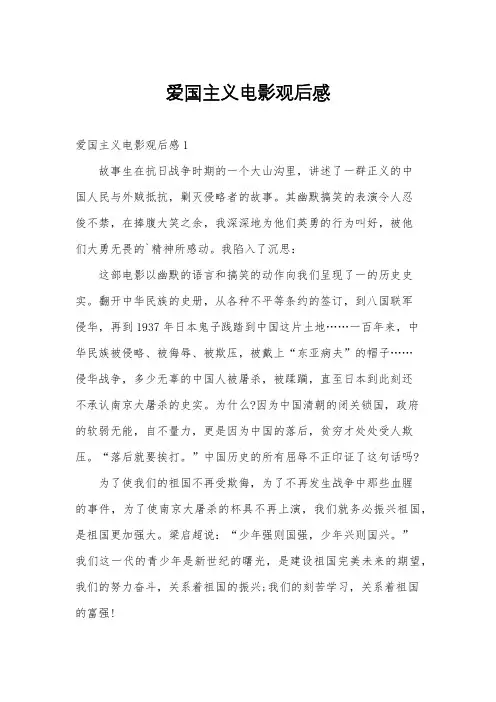 爱国主义电影观后感

爱国主义电影观后感1

故事生在抗日战争时期的一个大山沟里，讲述了一群正义的中国人民与外贼抵抗，剿灭侵略者的故事。其幽默搞笑的表演令人忍俊不禁，在捧腹大笑之余，我深深地为他们英勇的行为叫好，被他们大勇无畏的`精神所感动。我陷入了沉思：

这部电影以幽默的语言和搞笑的动作向我们呈现了一的历史史实。翻开中华民族的史册，从各种不平等条约的签订，到八国联军侵华，再到1937年日本鬼子践踏到中国这片土地……一百年来，中华民族被侵略、被侮辱、被欺压，被戴上“东亚病夫”的帽子……侵华战争，多少无辜的中国人被屠杀，被蹂躏，直至日本到此刻还不承认南京大屠杀的史实。为什么?因为中国清朝的闭关锁国，政府的软弱无能，自不量力，更是因为中国的落后，贫穷才处处受人欺压。“落后就要挨打。”中国历史的所有屈辱不正印证了这句话吗?

为了使我们的祖国不再受欺侮，为了不再发生战争中那些血腥的事件，为了使南京大屠杀的杯具不再上演，我们就务必振兴祖国，是祖国更加强大。梁启超说：“少年强则国强，少年兴则国兴。”我们这一代的青少年是新世纪的曙光，是建设祖国完美未来的期望，我们的努力奋斗，关系着祖国的振兴;我们的刻苦学习，关系着祖国的富强!